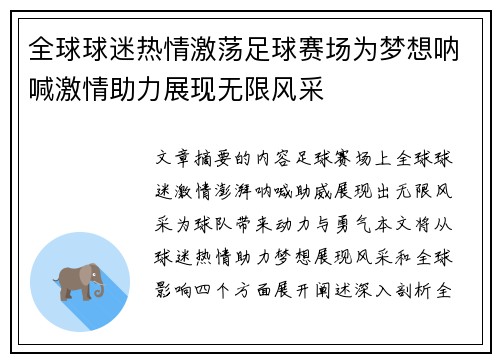 全球球迷热情激荡足球赛场为梦想呐喊激情助力展现无限风采

文章摘要的内容足球赛场上全球球迷激情澎湃呐喊助威展现出无限风采为球队带来动力与勇气本文将从球迷热情助力梦想展现风采和全球影响四个方面展开阐述深入剖析全